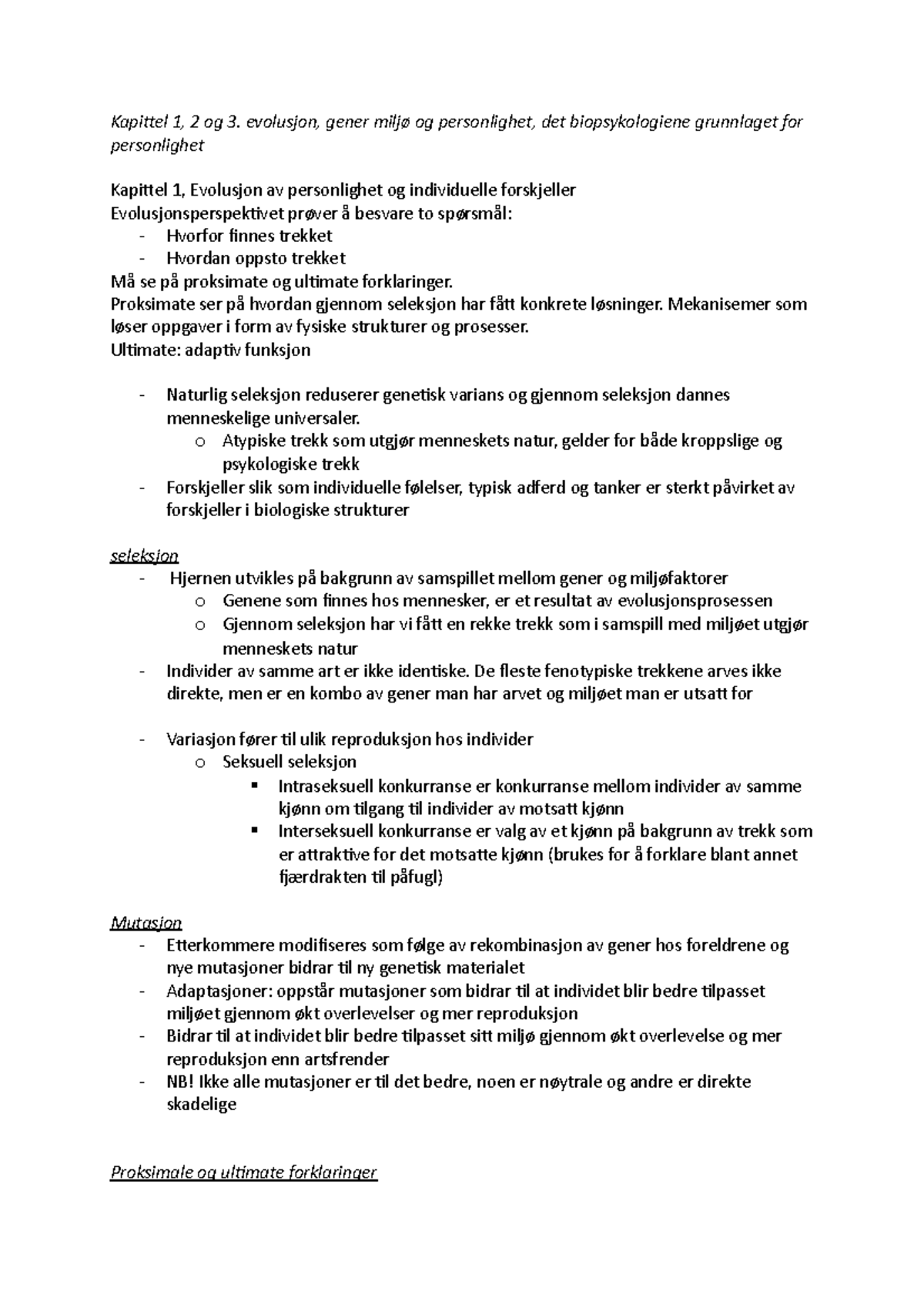 Kapittel 1, 2 og 3. evolusjon, gener miljø og personlighet, det biopsykologiene grunnlaget for personlighet

Kapittel 1, Evolusjon av personlighet og individuelle forskjeller
Evolusjonsperspektivet prøver å besvare to spørsmål:
- Hvorfor finnes trekket
- Hvordan oppsto trekket
Må se på proksimate og ultimate forklaringer.
Proksimate ser på hvordan gjennom seleksjon har fått konkrete løsninger. Mekanisemer som løser oppgaver i form av fysiske strukturer og prosesser.
Ultimate: adaptiv funksjon

- Naturlig seleksjon reduserer genetisk varians og gjennom seleksjon dannes menneskelige universaler.
  o Atypiske trekk som utgjør menneskets natur, gelder for både kroppslige og psykologiske trekk
- Forskjeller slik som individuelle følelser, typisk adferd og tanker er sterkt påvirket av forskjeller i biologiske strukturer

seleksjon
- Hjernen utvikles på bakgrunn av samspillet mellom gener og miljøfaktorer
  o Genene som finnes hos mennesker, er et resultat av evolusjonsprosessen
  o Gjennom seleksjon har vi fått en rekke trekk som i samspill med miljøet utgjør menneskets natur
- Individer av samme art er ikke identiske. De fleste fenotypiske trekkene arves ikke direkte, men er en kombo av gener man har arvet og miljøet man er utsatt for

- Variasjon fører til ulik reproduksjon hos individer
  o Seksuell seleksjon
    ▪ Intraseksuell konkurranse er konkurranse mellom individer av samme kjønn om tilgang til individer av motsatt kjønn
    ▪ Interseksuell konkurranse er valg av et kjønn på bakgrunn av trekk som er attraktive for det motsatte kjønn (brukes for å forklare blant annet fjærdrakten til påfugl)

Mutasjon
- Etterkommere modifiseres som følge av rekombinasjon av gener hos foreldrene og nye mutasjoner bidrar til ny genetisk materialet
- Adaptasjoner: oppstår mutasjoner som bidrar til at individet blir bedre tilpasset miljøet gjennom økt overlevelser og mer reproduksjon
- Bidrar til at individet blir bedre tilpasset sitt miljø gjennom økt overlevelse og mer reproduksjon enn artsfrender
- NB! Ikke alle mutasjoner er til det bedre, noen er nøytrale og andre er direkte skadelige

Proksimale og ultimate forklaringer